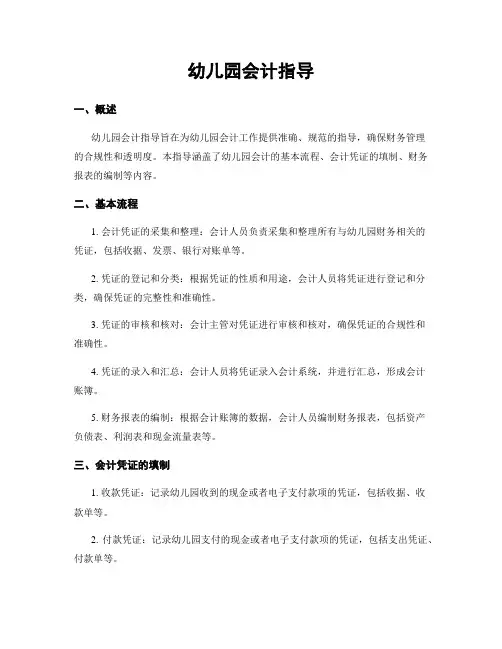 幼儿园会计指导

一、概述

幼儿园会计指导旨在为幼儿园会计工作提供准确、规范的指导，确保财务管理的合规性和透明度。本指导涵盖了幼儿园会计的基本流程、会计凭证的填制、财务报表的编制等内容。

二、基本流程

1. 会计凭证的采集和整理：会计人员负责采集和整理所有与幼儿园财务相关的凭证，包括收据、发票、银行对账单等。

2. 凭证的登记和分类：根据凭证的性质和用途，会计人员将凭证进行登记和分类，确保凭证的完整性和准确性。

3. 凭证的审核和核对：会计主管对凭证进行审核和核对，确保凭证的合规性和准确性。

4. 凭证的录入和汇总：会计人员将凭证录入会计系统，并进行汇总，形成会计账簿。

5. 财务报表的编制：根据会计账簿的数据，会计人员编制财务报表，包括资产负债表、利润表和现金流量表等。

三、会计凭证的填制

1. 收款凭证：记录幼儿园收到的现金或者电子支付款项的凭证，包括收据、收款单等。

2. 付款凭证：记录幼儿园支付的现金或者电子支付款项的凭证，包括支出凭证、付款单等。